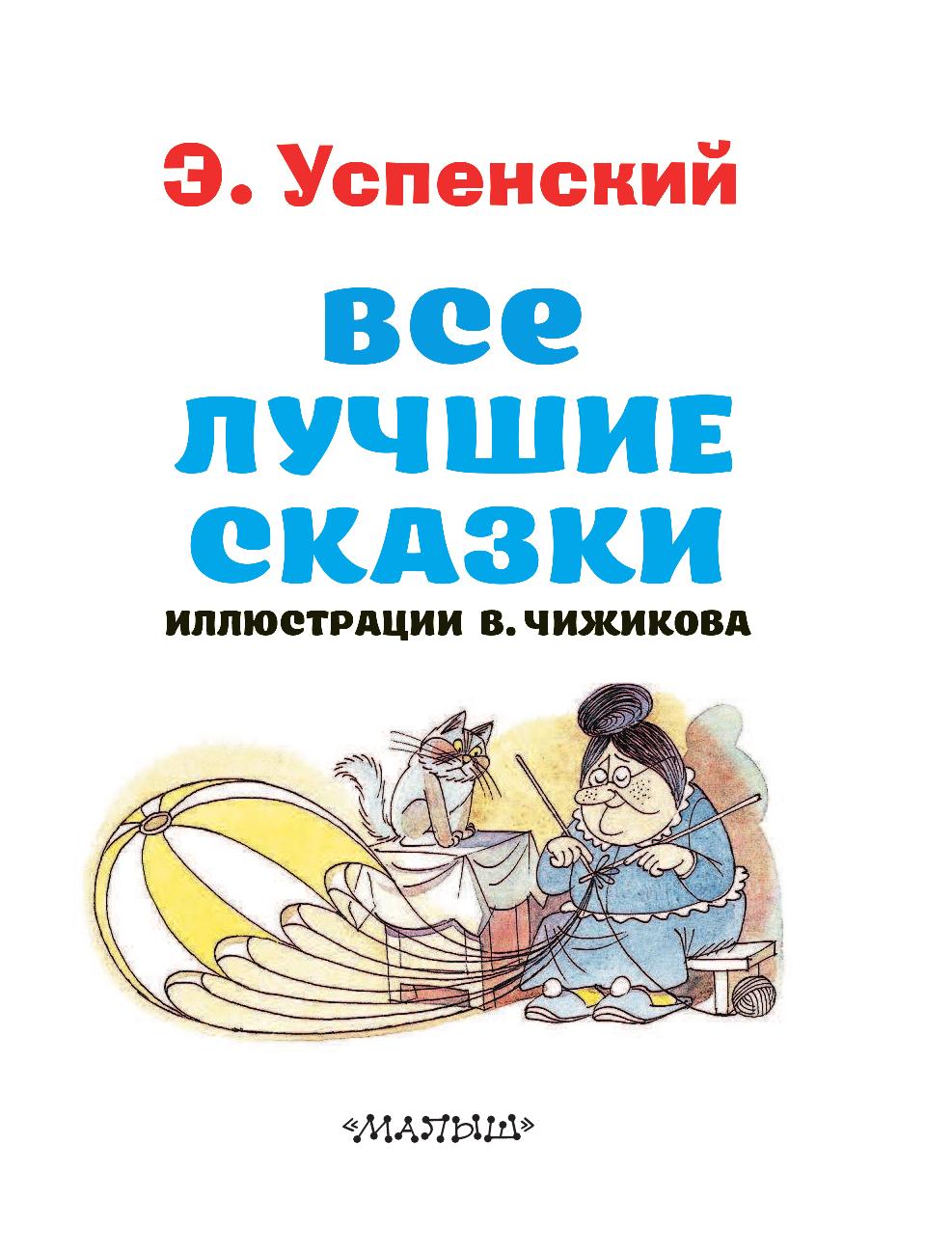 Э. Успенский

ВСЕ ЛУЧШИЕ СКАЗКИ

ИЛЛЮСТРАЦИИ В. ЧИЖИКОВА

«МАЛЫШ»